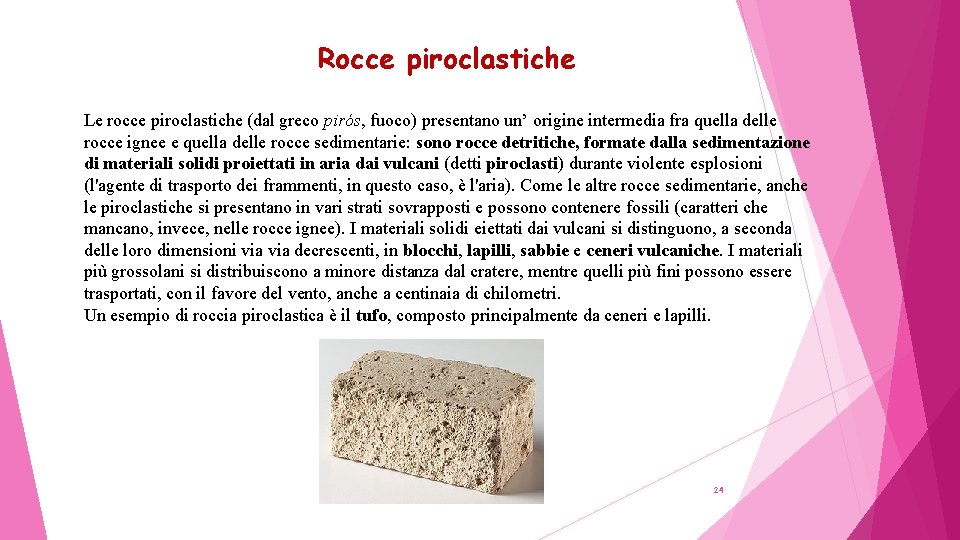 Rocce piroclastiche

Le rocce piroclastiche (dal greco pirós, fuoco) presentano un' origine intermedia fra quella delle rocce ignee e quella delle rocce sedimentarie: sono rocce detritiche, formate dalla sedimentazione di materiali solidi proiettati in aria dai vulcani (detti piroclasti) durante violente esplosioni (l'agente di trasporto dei frammenti, in questo caso, è l'aria). Come le altre rocce sedimentarie, anche le piroclastiche si presentano in vari strati sovrapposti e possono contenere fossili (caratteri che mancano, invece, nelle rocce ignee). I materiali solidi eiettati dai vulcani si distinguono, a seconda delle loro dimensioni via via decrescenti, in blocchi, lapilli, sabbie e ceneri vulcaniche. I materiali più grossolani si distribuiscono a minore distanza dal cratere, mentre quelli più fini possono essere trasportati, con il favore del vento, anche a centinaia di chilometri.
Un esempio di roccia piroclastica è il tufo, composto principalmente da ceneri e lapilli.

24